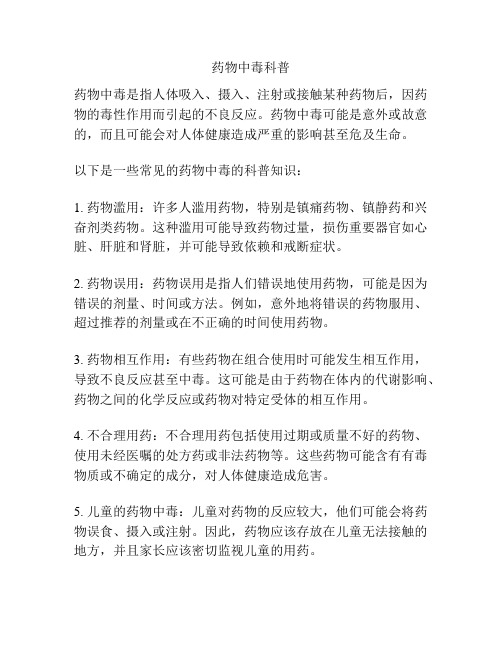 药物中毒科普

药物中毒是指人体吸入、摄入、注射或接触某种药物后，因药物的毒性作用而引起的不良反应。药物中毒可能是意外或故意的，而且可能会对人体健康造成严重的影响甚至危及生命。

以下是一些常见的药物中毒的科普知识：

1. 药物滥用：许多人滥用药物，特别是镇痛药物、镇静药和兴奋剂类药物。这种滥用可能导致药物过量，损伤重要器官如心脏、肝脏和肾脏，并可能导致依赖和戒断症状。

2. 药物误用：药物误用是指人们错误地使用药物，可能是因为错误的剂量、时间或方法。例如，意外地将错误的药物服用、超过推荐的剂量或在不正确的时间使用药物。

3. 药物相互作用：有些药物在组合使用时可能发生相互作用，导致不良反应甚至中毒。这可能是由于药物在体内的代谢影响、药物之间的化学反应或药物对特定受体的相互作用。

4. 不合理用药：不合理用药包括使用过期或质量不好的药物、使用未经医嘱的处方药或非法药物等。这些药物可能含有有毒物质或不确定的成分，对人体健康造成危害。

5. 儿童的药物中毒：儿童对药物的反应较大，他们可能会将药物误食、摄入或注射。因此，药物应该存放在儿童无法接触的地方，并且家长应该密切监视儿童的用药。